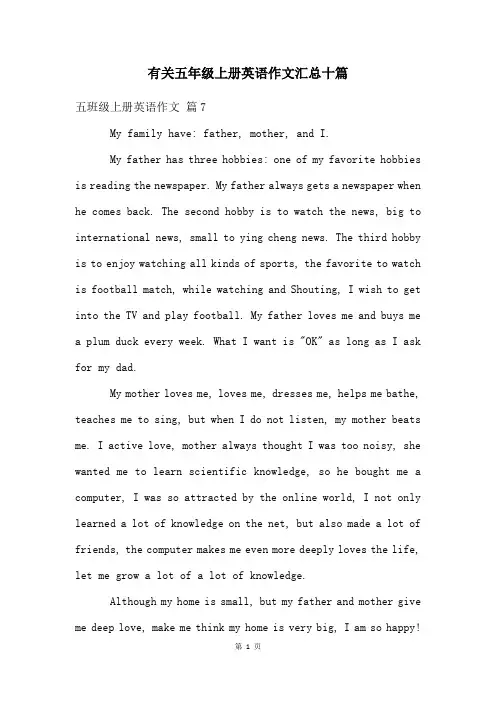 有关五年级上册英语作文汇总十篇

五班级上册英语作文 篇7

My family have: father, mother, and I.

My father has three hobbies: one of my favorite hobbies is reading the newspaper. My father always gets a newspaper when he comes back. The second hobby is to watch the news, big to international news, small to ying cheng news. The third hobby is to enjoy watching all kinds of sports, the favorite to watch is football match, while watching and Shouting, I wish to get into the TV and play football. My father loves me and buys me a plum duck every week. What I want is "OK" as long as I ask for my dad.

My mother loves me, loves me, dresses me, helps me bathe, teaches me to sing, but when I do not listen, my mother beats me. I active love, mother always thought I was too noisy, she wanted me to learn scientific knowledge, so he bought me a computer, I was so attracted by the online world, I not only learned a lot of knowledge on the net, but also made a lot of friends, the computer makes me even more deeply loves the life, let me grow a lot of a lot of knowledge.

Although my home is small, but my father and mother give me deep love, make me think my home is very big, I am so happy!

第 1 页